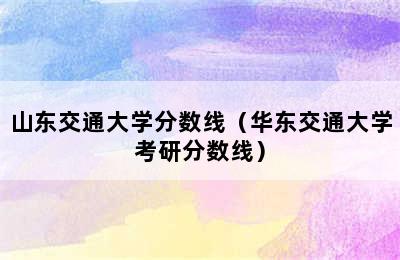 山东交通大学分数线（华东交通大学考研分数线）